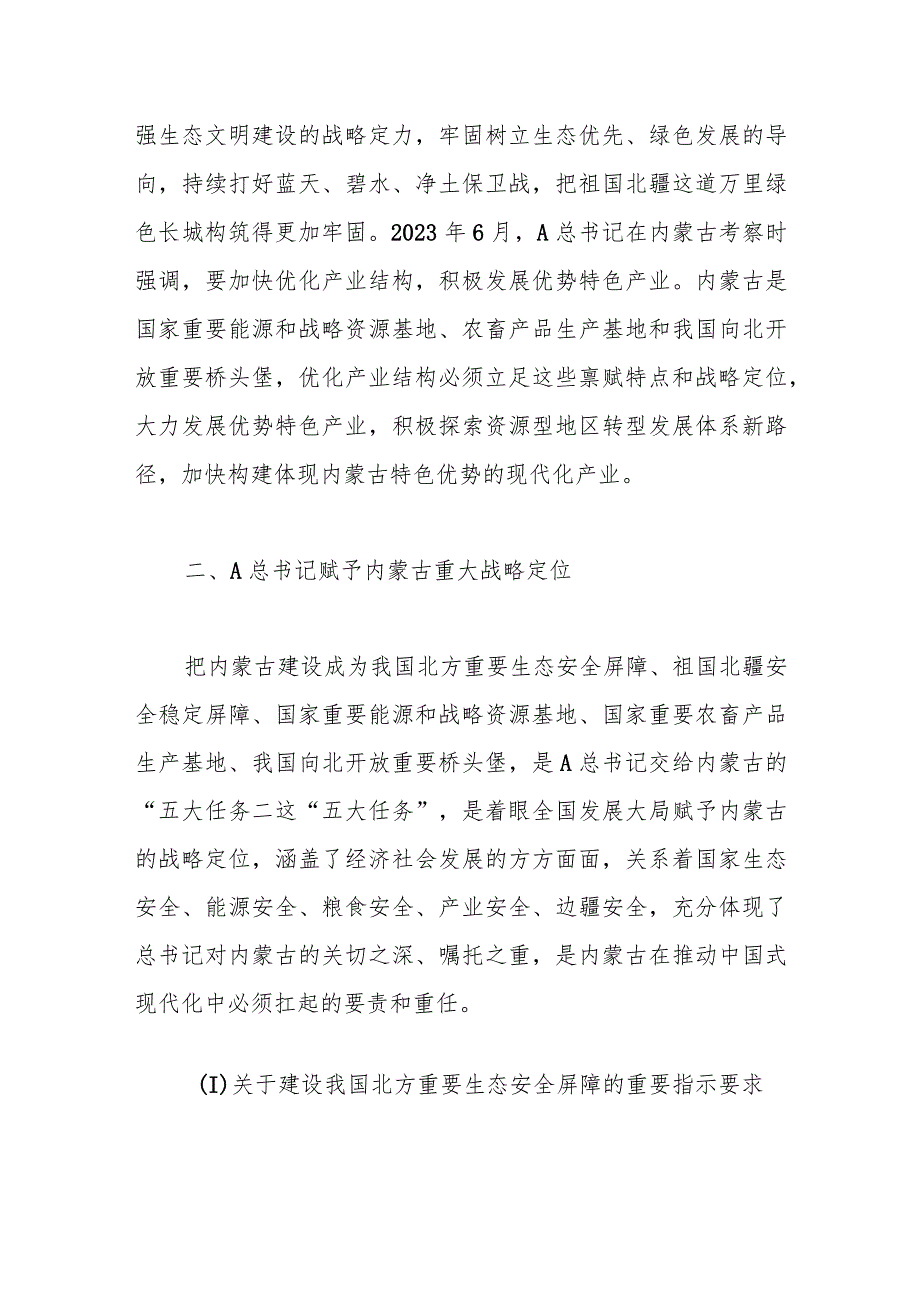 强生态文明建设的战略定力，牢固树立生态优先、绿色发展的导向，持续打好蓝天、碧水、净土保卫战，把祖国北疆这道万里绿色长城构筑得更加牢固。2023年6月，A总书记在内蒙古考察时强调，要加快优化产业结构，积极发展优势特色产业。内蒙古是国家重要能源和战略资源基地、农畜产品生产基地和我国向北开放重要桥头堡，优化产业结构必须立足这些禀赋特点和战略定位，大力发展优势特色产业，积极探索资源型地区转型发展体系新路径，加快构建体现内蒙古特色优势的现代化产业。

二、A总书记赋予内蒙古重大战略定位

把内蒙古建设成为我国北方重要生态安全屏障、祖国北疆安全稳定屏障、国家重要能源和战略资源基地、国家重要农畜产品生产基地、我国向北开放重要桥头堡，是A总书记交给内蒙古的“五大任务二这“五大任务”，是着眼全国发展大局赋予内蒙古的战略定位，涵盖了经济社会发展的方方面面，关系着国家生态安全、能源安全、粮食安全、产业安全、边疆安全，充分体现了总书记对内蒙古的关切之深、嘱托之重，是内蒙古在推动中国式现代化中必须扛起的要责和重任。

(I)关于建设我国北方重要生态安全屏障的重要指示要求